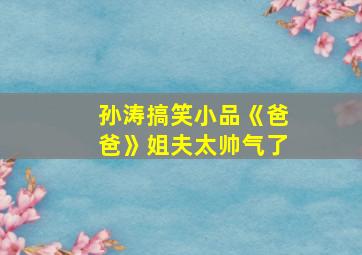 孙涛搞笑小品《爸爸》姐夫太帅气了